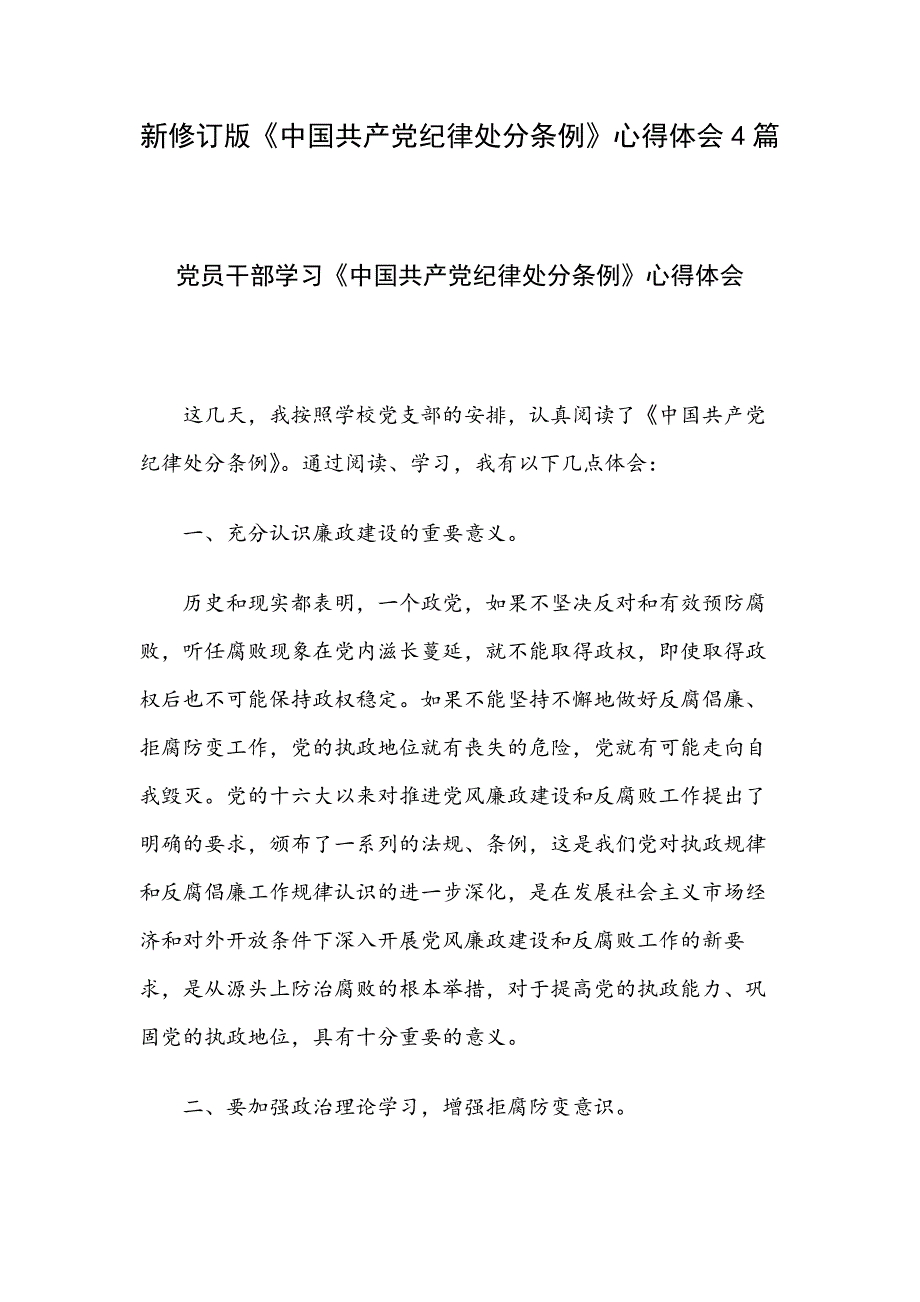 新修订版《中国共产党纪律处分条例》心得体会4篇

党员干部学习《中国共产党纪律处分条例》心得体会

这几天，我按照学校党支部的安排，认真阅读了《中国共产党纪律处分条例》。通过阅读、学习，我有以下几点体会：

一、充分认识廉政建设的重要意义。

历史和现实都表明，一个政党，如果不坚决反对和有效预防腐败，听任腐败现象在党内滋长蔓延，就不能取得政权，即使取得政权后也不可能保持政权稳定。如果不能坚持不懈地做好反腐倡廉、拒腐防变工作，党的执政地位就有丧失的危险，党就有可能走向自我毁灭。党的十六大以来对推进党风廉政建设和反腐败工作提出了明确的要求，颁布了一系列的法规、条例，这是我们党对执政规律和反腐倡廉工作规律认识的进一步深化，是在发展社会主义市场经济和对外开放条件下深入开展党风廉政建设和反腐败工作的新要求，是从源头上防治腐败的根本举措，对于提高党的执政能力、巩固党的执政地位，具有十分重要的意义。

二、要加强政治理论学习，增强拒腐防变意识。